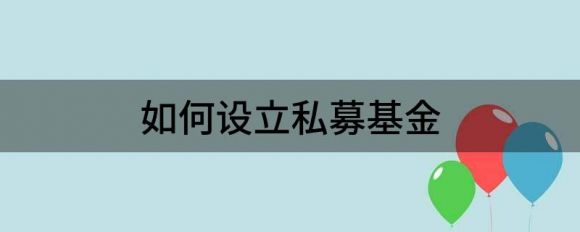 如何设立私募基金